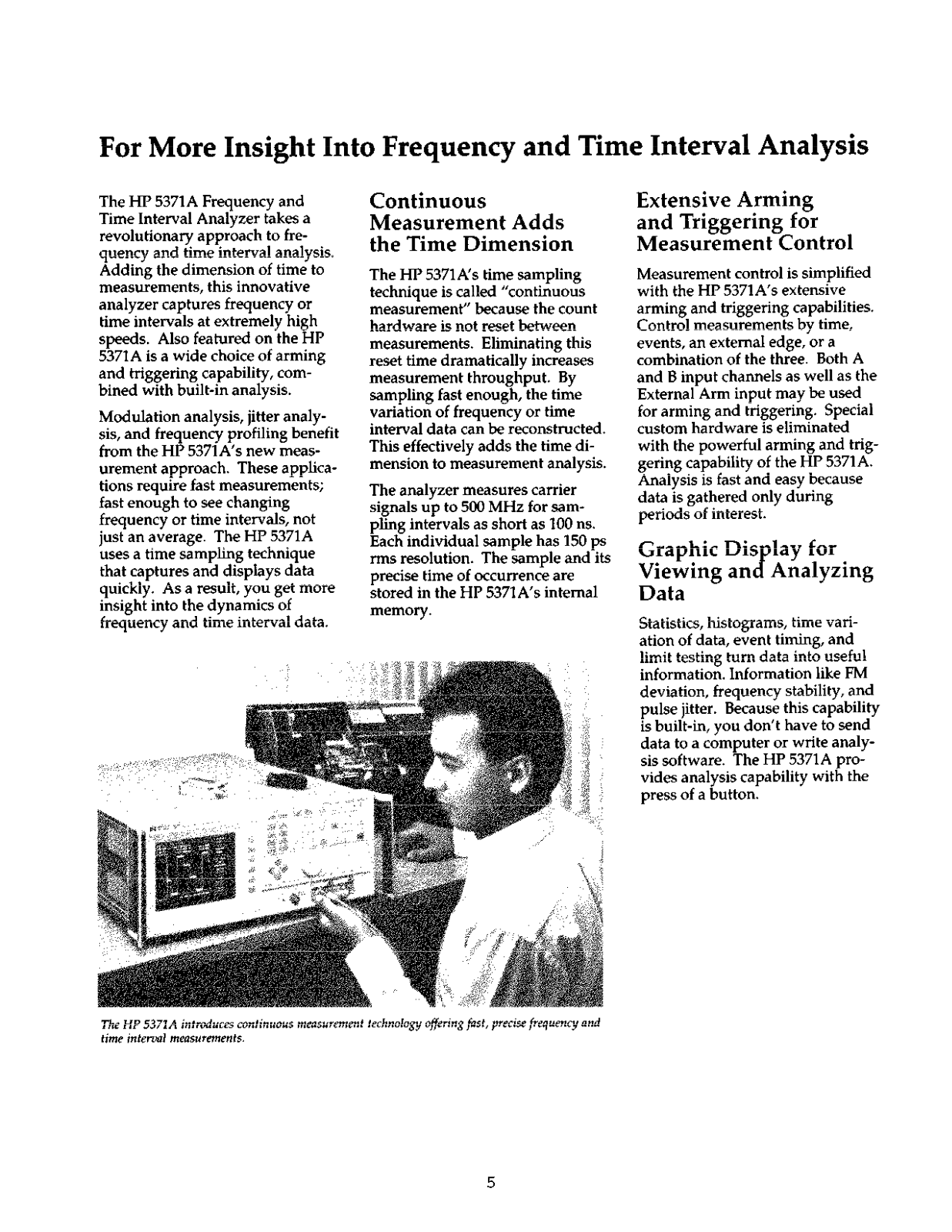 For More Insight Into Frequency and Time Interval Analysis

The HP 5371A Frequency and Time Interval Analyzer takes a revolutionary approach to frequency and time interval analysis. Adding the dimension of time to measurements, this innovative analyzer captures frequency or time intervals at extremely high speeds. Also featured on the HP 5371A is a wide choice of arming and triggering capability, combined with built-in analysis.

Modulation analysis, jitter analysis, and frequency profiling benefit from the HP 5371A's new measurement approach. These applications require fast measurements; fast enough to see changing frequency or time intervals, not just an average. The HP 5371A uses a time sampling technique that captures and displays data quickly. As a result, you get more insight into the dynamics of frequency and time interval data.

Continuous Measurement Adds the Time Dimension

The HP 5371A's time sampling technique is called "continuous measurement" because the count hardware is not reset between measurements. Eliminating this reset time dramatically increases measurement throughput. By sampling fast enough, the time variation of frequency or time interval data can be reconstructed. This effectively adds the time dimension to measurement analysis.

The analyzer measures carrier signals up to 500 MHz for sampling intervals as short as 100 ns. Each individual sample has 150 ps rms resolution. The sample and its precise time of occurrence are stored in the HP 5371A's internal memory.

Extensive Arming and Triggering for Measurement Control

Measurement control is simplified with the HP 5371A's extensive arming and triggering capabilities. Control measurements by time, events, an external edge, or a combination of the three. Both A and B input channels as well as the External Arm input may be used for arming and triggering. Special custom hardware is eliminated with the powerful arming and triggering capability of the HP 5371A. Analysis is fast and easy because data is gathered only during periods of interest.

Graphic Display for Viewing and Analyzing Data

Statistics, histograms, time variation of data, event timing, and limit testing turn data into useful information. Information like FM deviation, frequency stability, and pulse jitter. Because this capability is built-in, you don't have to send data to a computer or write analysis software. The HP 5371A provides analysis capability with the press of a button.

The HP 5371A introduces continuous measurement technology offering fast, precise frequency and time interval measurements.

5